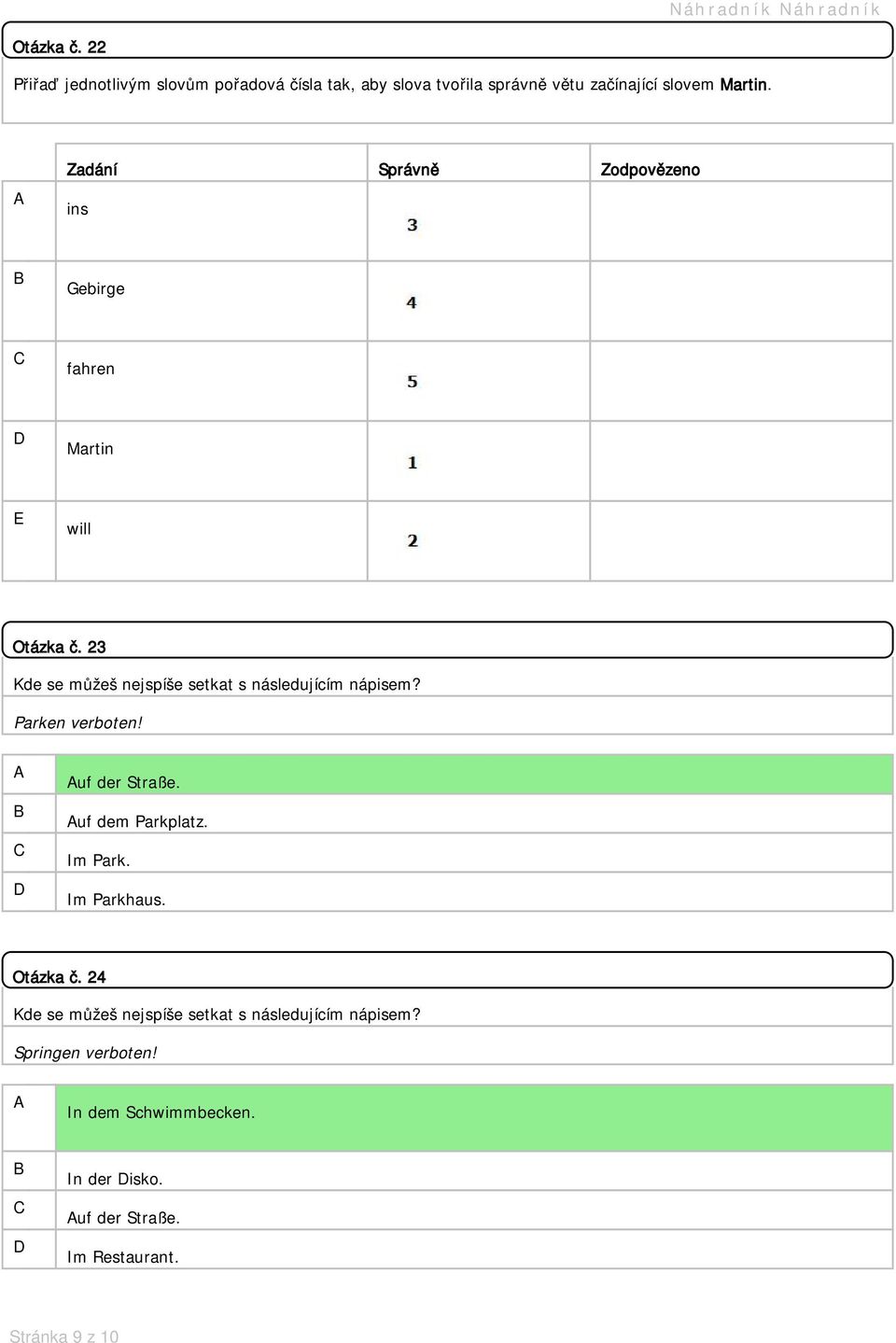 Náhradník Náhradník

Otázka č. 22

Přiřaď jednotlivým slovům pořadová čísla tak, aby slova tvořila správně větu začínající slovem Martin.

| | Zadání | Správně | Zodpovězeno |
|---|---|---|---|
| A | ins | 3 | |
| B | Gebirge | 4 | |
| C | fahren | 5 | |
| D | Martin | 1 | |
| E | will | 2 | |

Otázka č. 23

Kde se můžeš nejspíše setkat s následujícím nápisem?

Parken verboten!

A Auf der Straße.
B Auf dem Parkplatz.
C Im Park.
D Im Parkhaus.

Otázka č. 24

Kde se můžeš nejspíše setkat s následujícím nápisem?

Springen verboten!

A In dem Schwimmbecken.
B In der Disko.
C Auf der Straße.
D Im Restaurant.

Stránka 9 z 10